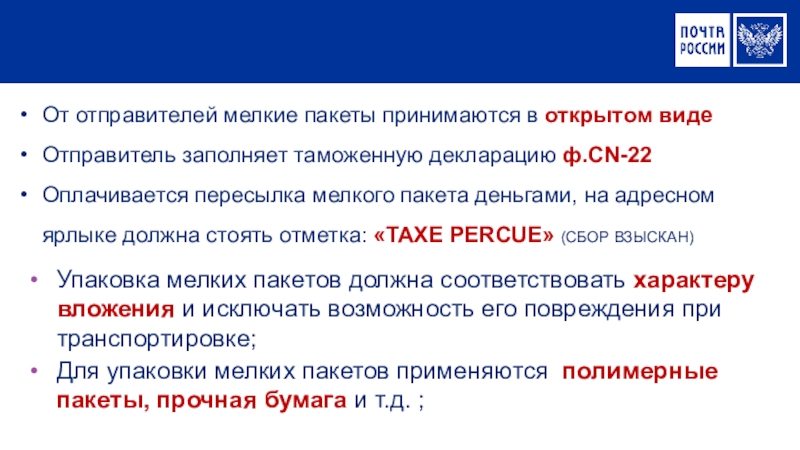 ПОЧТА РОССИИ

• От отправителей мелкие пакеты принимаются в открытом виде

• Отправитель заполняет таможенную декларацию ф.CN-22

• Оплачивается пересылка мелкого пакета деньгами, на адресном ярлыке должна стоять отметка: «TAXE PERCUE» (СБОР ВЗЫСКАН)

• Упаковка мелких пакетов должна соответствовать характеру вложения и исключать возможность его повреждения при транспортировке;

• Для упаковки мелких пакетов применяются полимерные пакеты, прочная бумага и т.д. ;